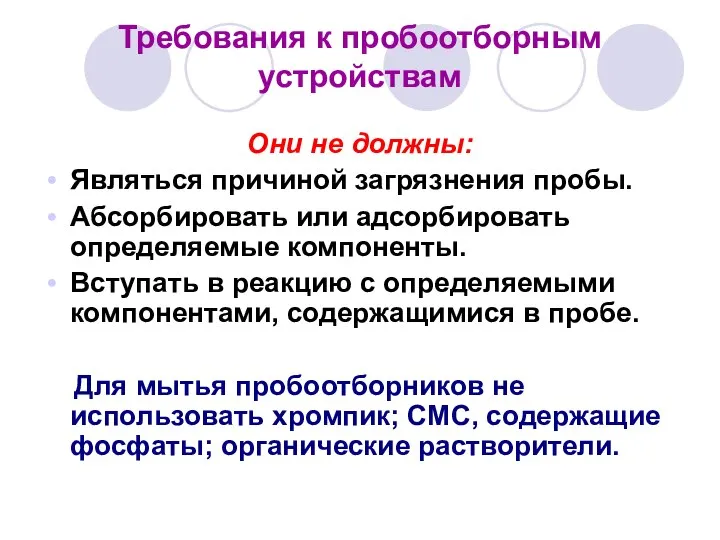 Требования к пробоотборным устройствам

Они не должны:

• Являться причиной загрязнения пробы.
• Абсорбировать или адсорбировать определяемые компоненты.
• Вступать в реакцию с определяемыми компонентами, содержащимися в пробе.

Для мытья пробоотборников не использовать хромпик; СМС, содержащие фосфаты; органические растворители.